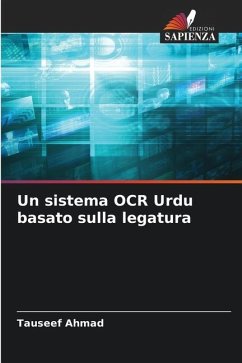 EDIZIONI
SAPIENZA

Un sistema OCR Urdu basato sulla legatura

Tauseef Ahmad